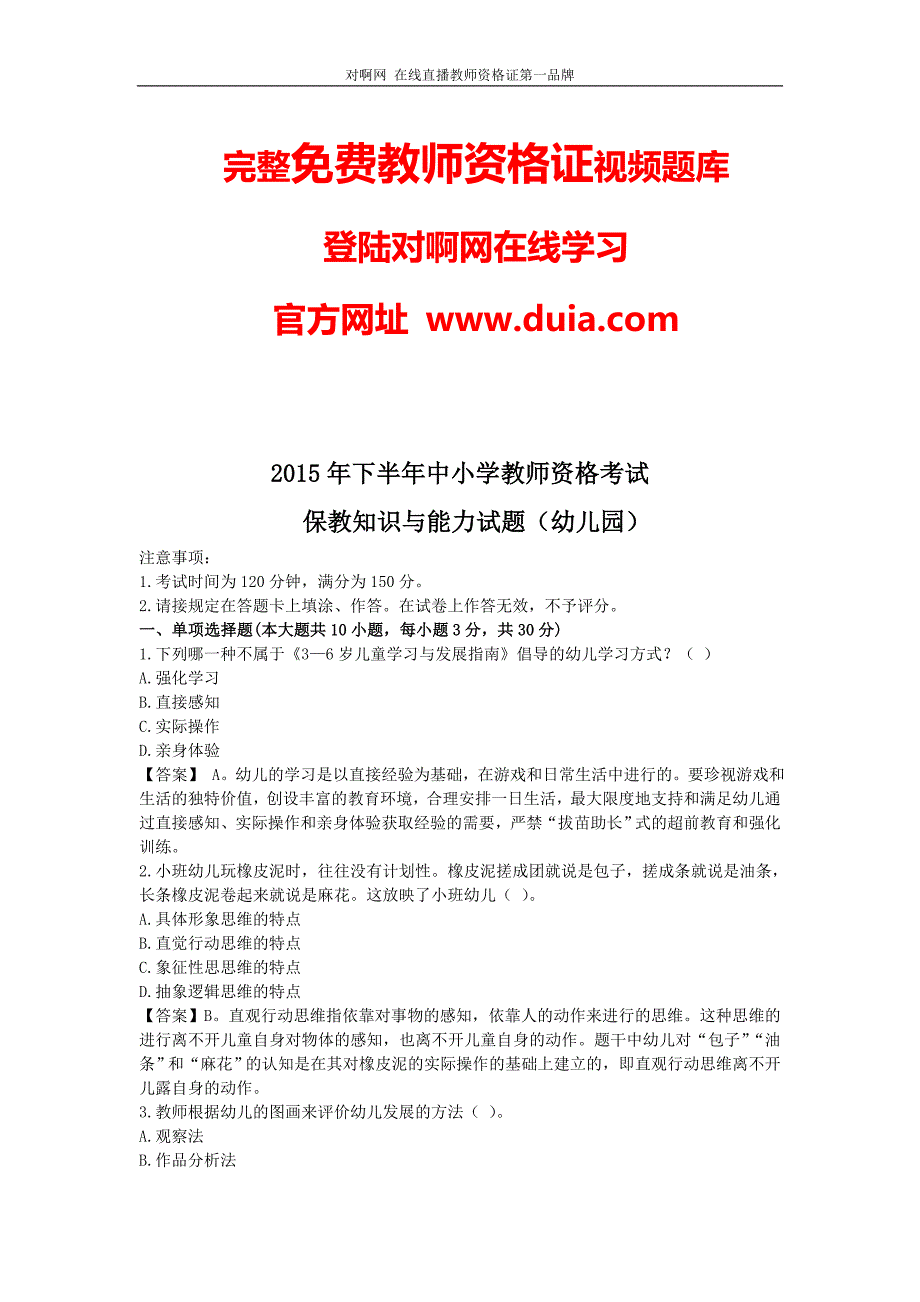 对啊网 在线直播教师资格证第一品牌

完整免费教师资格证视频题库

登陆对啊网在线学习

官方网址 www.duia.com

2015年下半年中小学教师资格考试

保教知识与能力试题（幼儿园）

注意事项：
1.考试时间为120分钟，满分为150分。
2.请接规定在答题卡上填涂、作答。在试卷上作答无效，不予评分。
一、单项选择题(本大题共10小题，每小题3分，共30分)
1.下列哪一种不属于《3—6岁儿童学习与发展指南》倡导的幼儿学习方式？（ ）
A.强化学习
B.直接感知
C.实际操作
D.亲身体验
【答案】 A。幼儿的学习是以直接经验为基础，在游戏和日常生活中进行的。要珍视游戏和生活的独特价值，创设丰富的教育环境，合理安排一日生活，最大限度地支持和满足幼儿通过直接感知、实际操作和亲身体验获取经验的需要，严禁“拔苗助长”式的超前教育和强化训练。
2.小班幼儿玩橡皮泥时，往往没有计划性。橡皮泥搓成团就说是包子，搓成条就说是油条，长条橡皮泥卷起来就说是麻花。这放映了小班幼儿（ ）。
A.具体形象思维的特点
B.直觉行动思维的特点
C.象征性思思维的特点
D.抽象逻辑思维的特点
【答案】B。直观行动思维指依靠对事物的感知，依靠人的动作来进行的思维。这种思维的进行离不开儿童自身对物体的感知，也离不开儿童自身的动作。题干中幼儿对“包子”“油条”和“麻花”的认知是在其对橡皮泥的实际操作的基础上建立的，即直观行动思维离不开儿露自身的动作。
3.教师根据幼儿的图画来评价幼儿发展的方法（ ）。
A.观察法
B.作品分析法